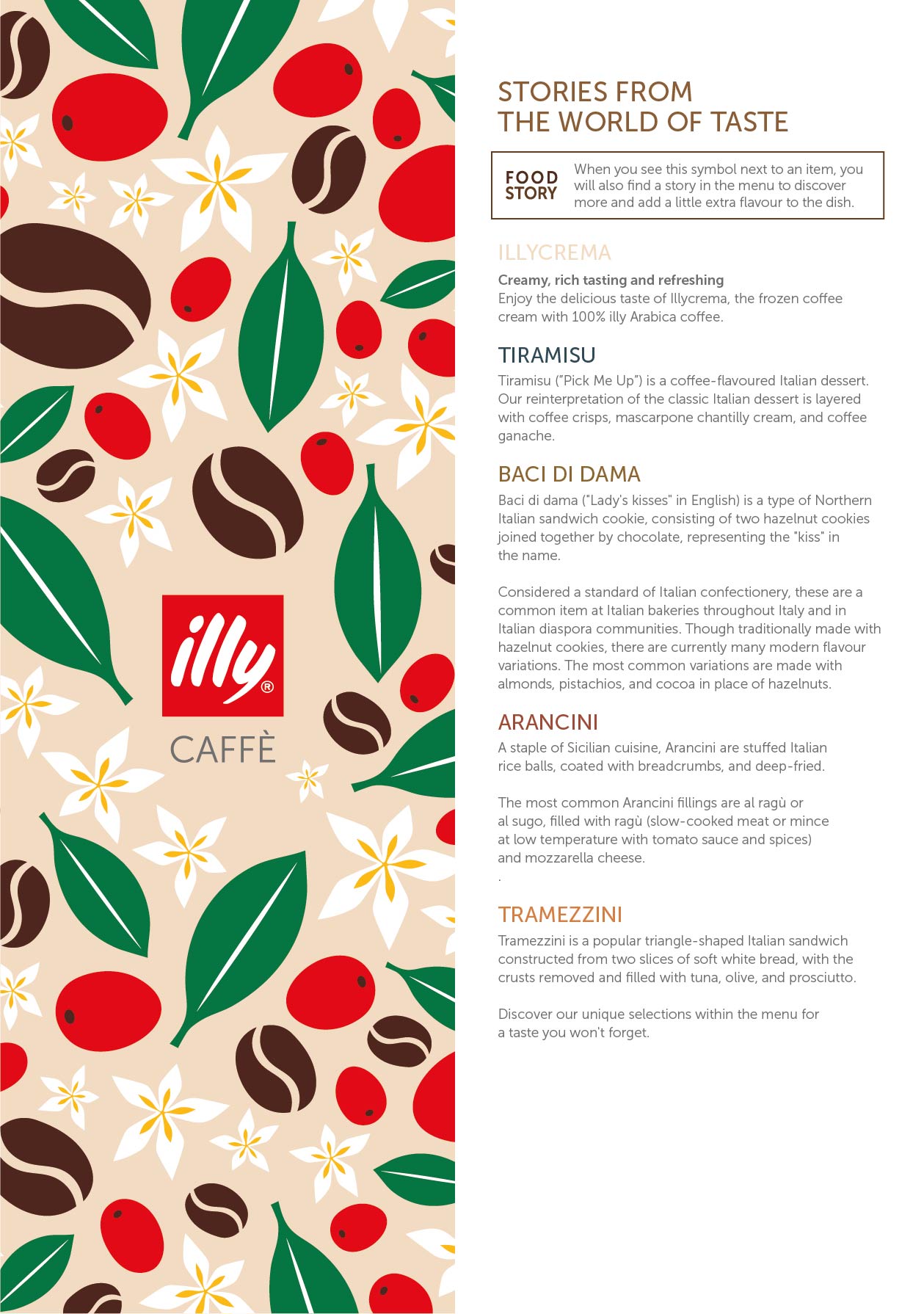 illy®
CAFFÈ

STORIES FROM
THE WORLD OF TASTE

FOOD STORY

When you see this symbol next to an item, you will also find a story in the menu to discover more and add a little extra flavour to the dish.

ILLYCREMA

Creamy, rich tasting and refreshing
Enjoy the delicious taste of Illycrema, the frozen coffee cream with 100% illy Arabica coffee.

TIRAMISU

Tiramisu ("Pick Me Up") is a coffee-flavoured Italian dessert. Our reinterpretation of the classic Italian dessert is layered with coffee crisps, mascarpone chantilly cream, and coffee ganache.

BACI DI DAMA

Baci di dama ("Lady's kisses" in English) is a type of Northern Italian sandwich cookie, consisting of two hazelnut cookies joined together by chocolate, representing the "kiss" in the name.

Considered a standard of Italian confectionery, these are a common item at Italian bakeries throughout Italy and in Italian diaspora communities. Though traditionally made with hazelnut cookies, there are currently many modern flavour variations. The most common variations are made with almonds, pistachios, and cocoa in place of hazelnuts.

ARANCINI

A staple of Sicilian cuisine, Arancini are stuffed Italian rice balls, coated with breadcrumbs, and deep-fried.

The most common Arancini fillings are al ragù or al sugo, filled with ragù (slow-cooked meat or mince at low temperature with tomato sauce and spices) and mozzarella cheese.
.

TRAMEZZINI

Tramezzini is a popular triangle-shaped Italian sandwich constructed from two slices of soft white bread, with the crusts removed and filled with tuna, olive, and prosciutto.

Discover our unique selections within the menu for a taste you won't forget.